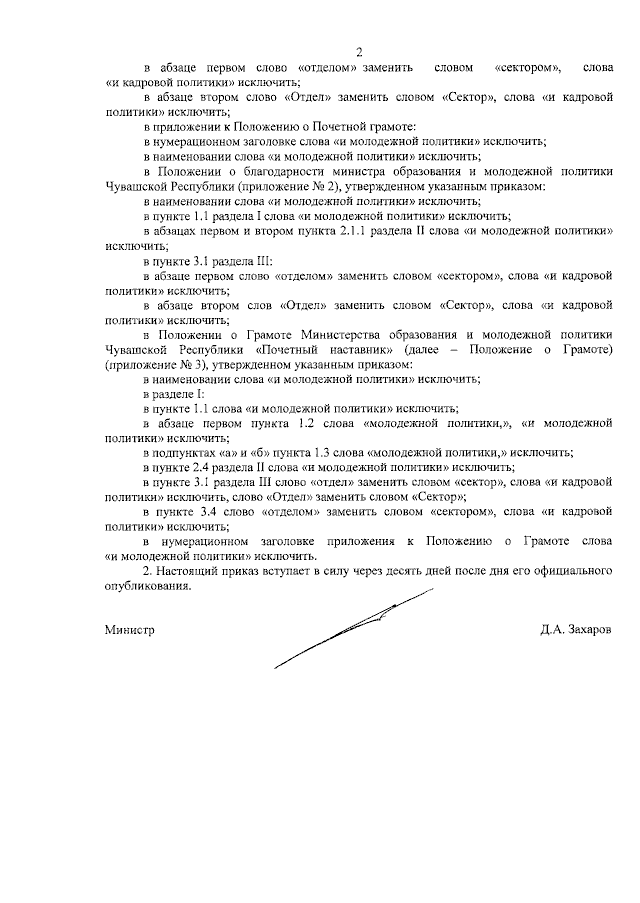 2

в абзаце первом слово «отделом» заменить словом «сектором», слова «и кадровой политики» исключить;

в абзаце втором слово «Отдел» заменить словом «Сектор», слова «и кадровой политики» исключить;

в приложении к Положению о Почетной грамоте:

в нумерационном заголовке слова «и молодежной политики» исключить;

в наименовании слова «и молодежной политики» исключить;

в Положении о благодарности министра образования и молодежной политики Чувашской Республики (приложение № 2), утвержденном указанным приказом:

в наименовании слова «и молодежной политики» исключить;

в пункте 1.1 раздела I слова «и молодежной политики» исключить;

в абзацах первом и втором пункта 2.1.1 раздела II слова «и молодежной политики» исключить;

в пункте 3.1 раздела III:

в абзаце первом слово «отделом» заменить словом «сектором», слова «и кадровой политики» исключить;

в абзаце втором слов «Отдел» заменить словом «Сектор», слова «и кадровой политики» исключить;

в Положении о Грамоте Министерства образования и молодежной политики Чувашской Республики «Почетный наставник» (далее – Положение о Грамоте) (приложение № 3), утвержденном указанным приказом:

в наименовании слова «и молодежной политики» исключить;

в разделе I:

в пункте 1.1 слова «и молодежной политики» исключить;

в абзаце первом пункта 1.2 слова «молодежной политики,», «и молодежной политики» исключить;

в подпунктах «а» и «б» пункта 1.3 слова «молодежной политики,» исключить;

в пункте 2.4 раздела II слова «и молодежной политики» исключить;

в пункте 3.1 раздела III слово «отдел» заменить словом «сектор», слова «и кадровой политики» исключить, слово «Отдел» заменить словом «Сектор»;

в пункте 3.4 слово «отделом» заменить словом «сектором», слова «и кадровой политики» исключить;

в нумерационном заголовке приложения к Положению о Грамоте слова «и молодежной политики» исключить.

2. Настоящий приказ вступает в силу через десять дней после дня его официального опубликования.

Министр Д.А. Захаров